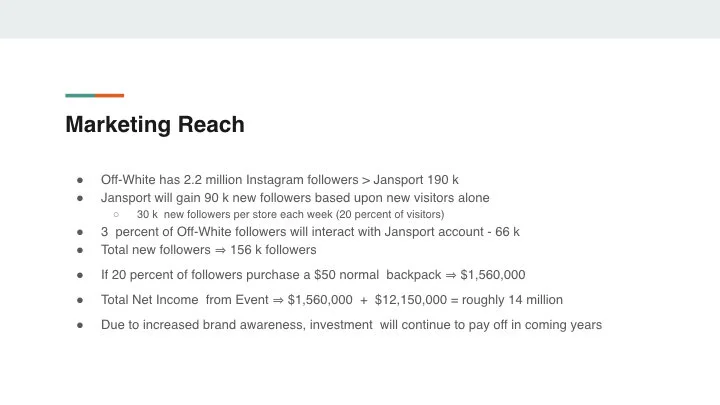 Marketing Reach

- Off-White has 2.2 million Instagram followers > Jansport 190 k
- Jansport will gain 90 k new followers based upon new visitors alone
  - 30 k new followers per store each week (20 percent of visitors)
- 3 percent of Off-White followers will interact with Jansport account - 66 k
- Total new followers ⇒ 156 k followers
- If 20 percent of followers purchase a \$50 normal backpack ⇒ \$1,560,000
- Total Net Income from Event ⇒ \$1,560,000 + \$12,150,000 = roughly 14 million
- Due to increased brand awareness, investment will continue to pay off in coming years